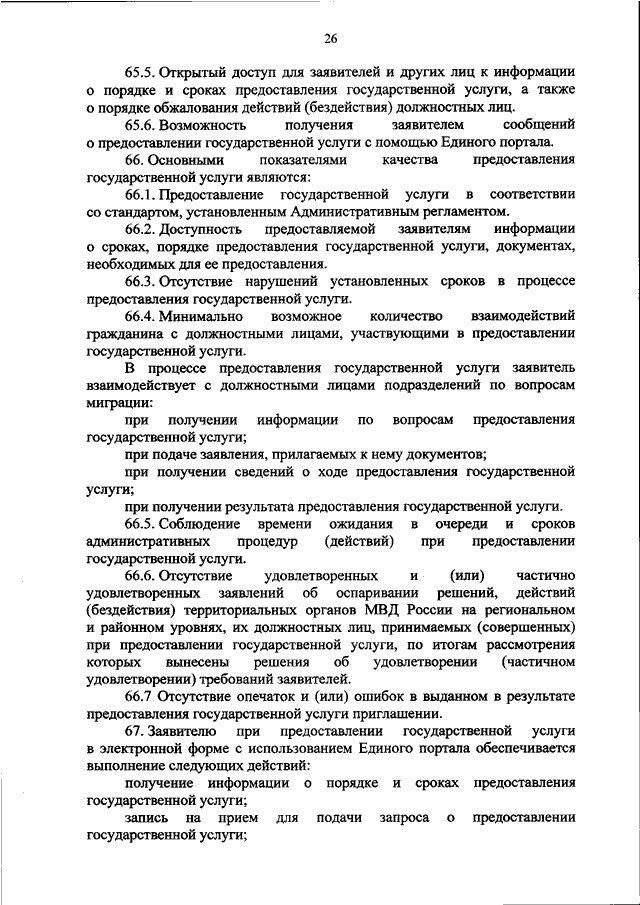 26

65.5. Открытый доступ для заявителей и других лиц к информации о порядке и сроках предоставления государственной услуги, а также о порядке обжалования действий (бездействия) должностных лиц.

65.6. Возможность получения заявителем сообщений о предоставлении государственной услуги с помощью Единого портала.

66. Основными показателями качества предоставления государственной услуги являются:

66.1. Предоставление государственной услуги в соответствии со стандартом, установленным Административным регламентом.

66.2. Доступность предоставляемой заявителям информации о сроках, порядке предоставления государственной услуги, документах, необходимых для ее предоставления.

66.3. Отсутствие нарушений установленных сроков в процессе предоставления государственной услуги.

66.4. Минимально возможное количество взаимодействий гражданина с должностными лицами, участвующими в предоставлении государственной услуги.

В процессе предоставления государственной услуги заявитель взаимодействует с должностными лицами подразделений по вопросам миграции:

при получении информации по вопросам предоставления государственной услуги;

при подаче заявления, прилагаемых к нему документов;

при получении сведений о ходе предоставления государственной услуги;

при получении результата предоставления государственной услуги.

66.5. Соблюдение времени ожидания в очереди и сроков административных процедур (действий) при предоставлении государственной услуги.

66.6. Отсутствие удовлетворенных и (или) частично удовлетворенных заявлений об оспаривании решений, действий (бездействия) территориальных органов МВД России на региональном и районном уровнях, их должностных лиц, принимаемых (совершенных) при предоставлении государственной услуги, по итогам рассмотрения которых вынесены решения об удовлетворении (частичном удовлетворении) требований заявителей.

66.7 Отсутствие опечаток и (или) ошибок в выданном в результате предоставления государственной услуги приглашении.

67. Заявителю при предоставлении государственной услуги в электронной форме с использованием Единого портала обеспечивается выполнение следующих действий:

получение информации о порядке и сроках предоставления государственной услуги;

запись на прием для подачи запроса о предоставлении государственной услуги;